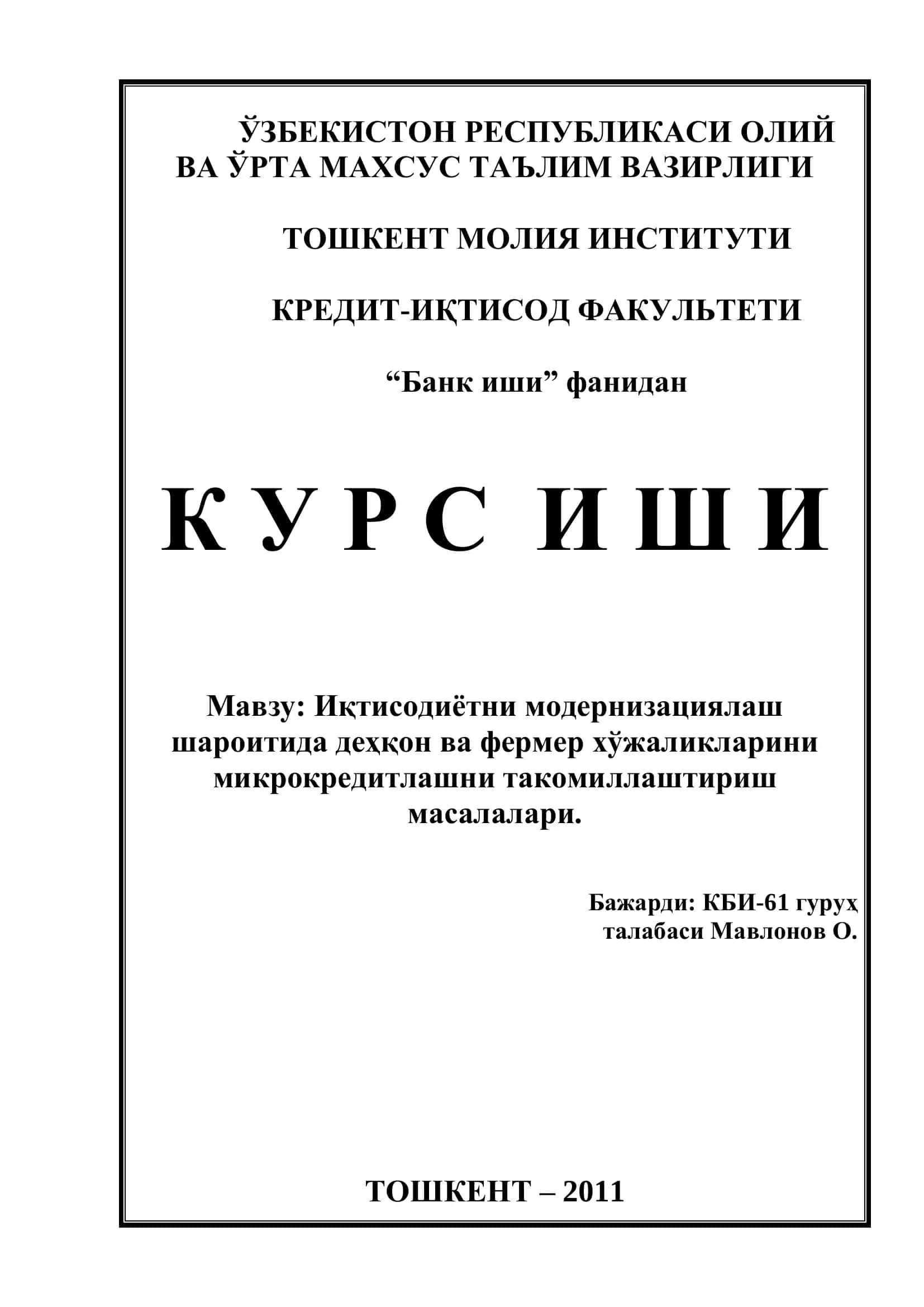 ЎЗБЕКИСТОН РЕСПУБЛИКАСИ ОЛИЙ ВА ЎРТА МАХСУС ТАЪЛИМ ВАЗИРЛИГИ

ТОШКЕНТ МОЛИЯ ИНСТИТУТИ

КРЕДИТ-ИҚТИСОД ФАКУЛЬТЕТИ

“Банк иши” фанидан

К У Р С  И Ш И

Мавзу: Иқтисодиётни модернизациялаш шароитида деҳқон ва фермер хўжаликларини микрокредитлашни такомиллаштириш масалалари.

Бажарди: КБИ-61 гуруҳ талабаси Мавлонов О.

ТОШКЕНТ – 2011